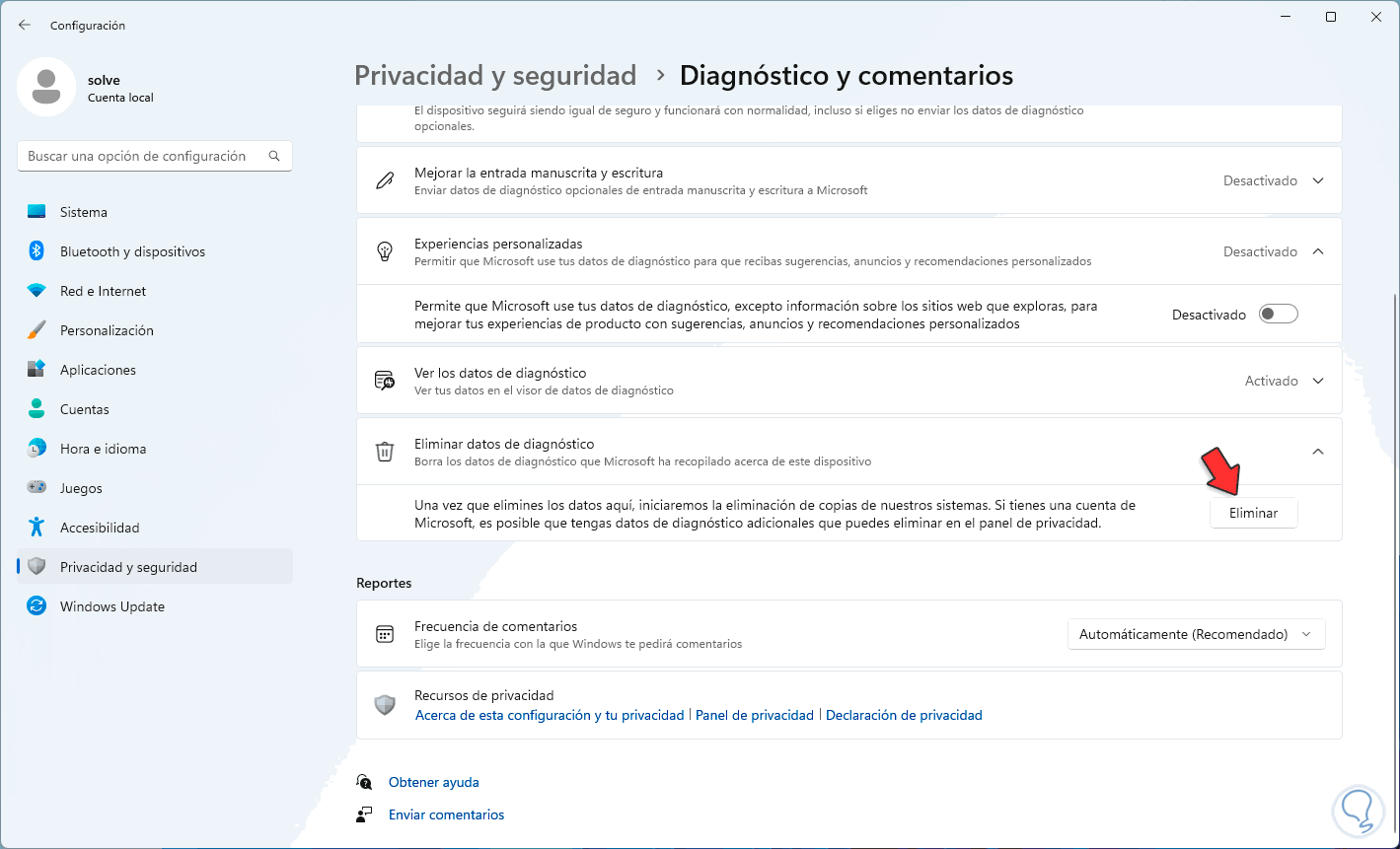 Configuración

solve
Cuenta local

Buscar una opción de configuración

Sistema
Bluetooth y dispositivos
Red e Internet
Personalización
Aplicaciones
Cuentas
Hora e idioma
Juegos
Accesibilidad
Privacidad y seguridad
Windows Update

Privacidad y seguridad > Diagnóstico y comentarios

El dispositivo seguirá siendo igual de seguro y funcionará con normalidad, incluso si eliges no enviar los datos de diagnóstico opcionales.

Mejorar la entrada manuscrita y escritura
Enviar datos de diagnóstico opcionales de entrada manuscrita y escritura a Microsoft
Desactivado

Experiencias personalizadas
Permitir que Microsoft use tus datos de diagnóstico para que recibas sugerencias, anuncios y recomendaciones personalizados
Desactivado

Permite que Microsoft use tus datos de diagnóstico, excepto información sobre los sitios web que exploras, para mejorar tus experiencias de producto con sugerencias, anuncios y recomendaciones personalizados
Desactivado

Ver los datos de diagnóstico
Ver tus datos en el visor de datos de diagnóstico
Activado

Eliminar datos de diagnóstico
Borra los datos de diagnóstico que Microsoft ha recopilado acerca de este dispositivo

Una vez que elimines los datos aquí, iniciaremos la eliminación de copias de nuestros sistemas. Si tienes una cuenta de Microsoft, es posible que tengas datos de diagnóstico adicionales que puedes eliminar en el panel de privacidad.
Eliminar

Reportes

Frecuencia de comentarios
Elige la frecuencia con la que Windows te pedirá comentarios
Automáticamente (Recomendado)

Recursos de privacidad
Acerca de esta configuración y tu privacidad | Panel de privacidad | Declaración de privacidad

Obtener ayuda
Enviar comentarios